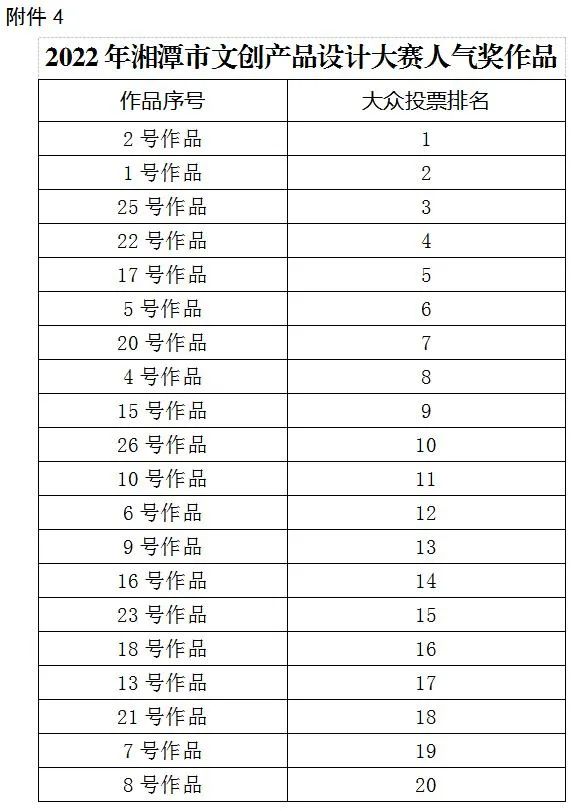 附件 4

2022 年湘潭市文创产品设计大赛人气奖作品

| 作品序号 | 大众投票排名 |
|---|---|
| 2 号作品 | 1 |
| 1 号作品 | 2 |
| 25 号作品 | 3 |
| 22 号作品 | 4 |
| 17 号作品 | 5 |
| 5 号作品 | 6 |
| 20 号作品 | 7 |
| 4 号作品 | 8 |
| 15 号作品 | 9 |
| 26 号作品 | 10 |
| 10 号作品 | 11 |
| 6 号作品 | 12 |
| 9 号作品 | 13 |
| 16 号作品 | 14 |
| 23 号作品 | 15 |
| 18 号作品 | 16 |
| 13 号作品 | 17 |
| 21 号作品 | 18 |
| 7 号作品 | 19 |
| 8 号作品 | 20 |